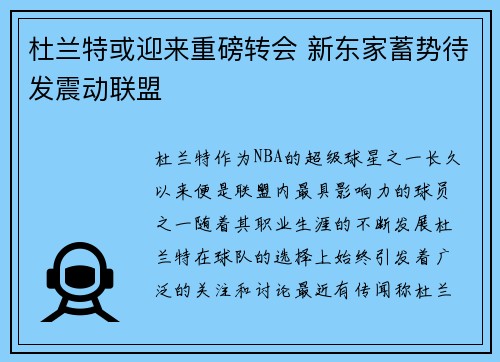 杜兰特或迎来重磅转会 新东家蓄势待发震动联盟

杜兰特作为NBA的超级球星之一长久以来便是联盟内最具影响力的球员之一随着其职业生涯的不断发展杜兰特在球队的选择上始终引发着广泛的关注和讨论最近有传闻称杜兰